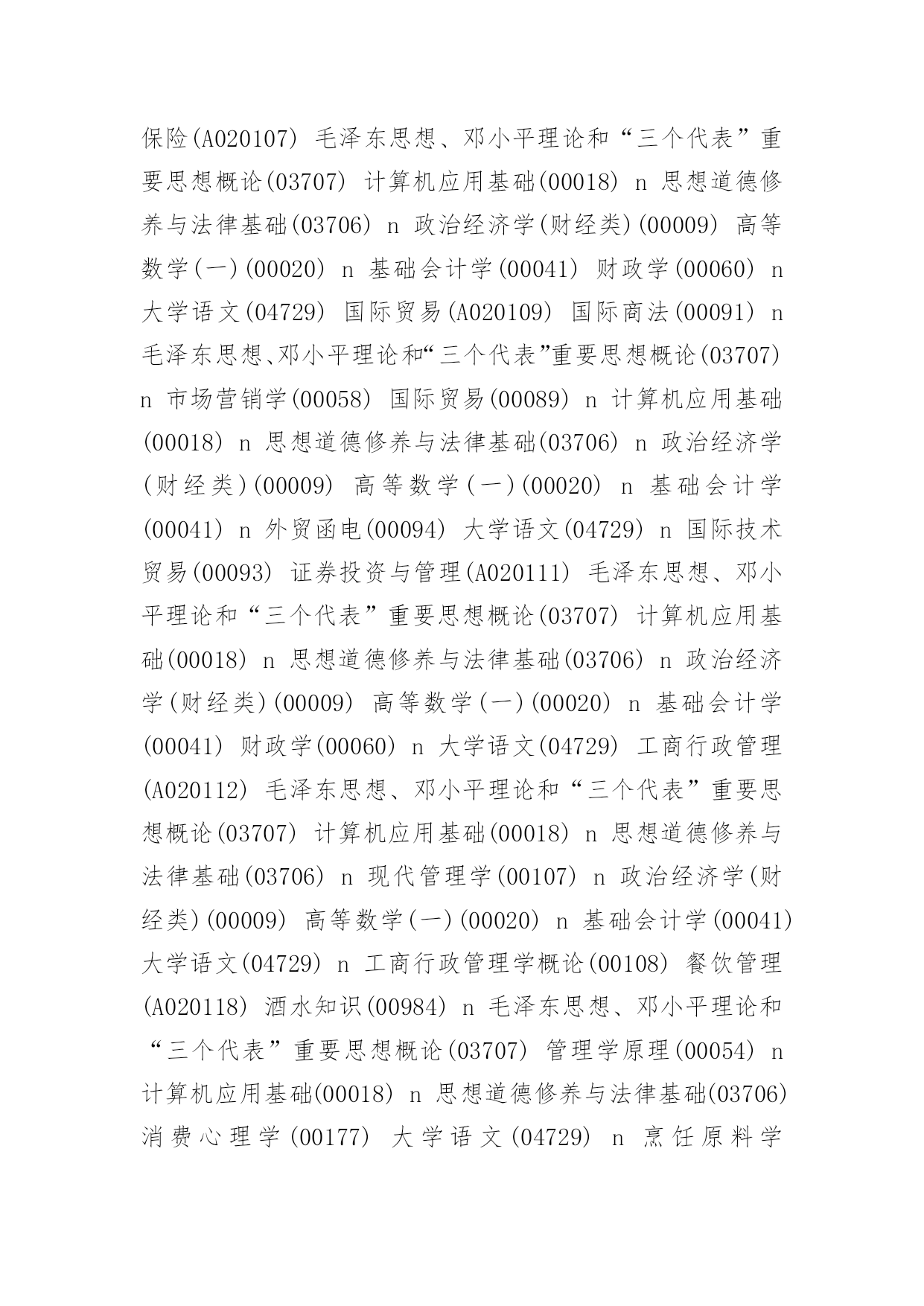 保险(A020107) 毛泽东思想、邓小平理论和“三个代表”重要思想概论(03707) 计算机应用基础(00018) n 思想道德修养与法律基础(03706) n 政治经济学(财经类)(00009) 高等数学(一)(00020) n 基础会计学(00041) 财政学(00060) n 大学语文(04729) 国际贸易(A020109) 国际商法(00091) n 毛泽东思想、邓小平理论和“三个代表”重要思想概论(03707) n 市场营销学(00058) 国际贸易(00089) n 计算机应用基础(00018) n 思想道德修养与法律基础(03706) n 政治经济学(财经类)(00009) 高等数学(一)(00020) n 基础会计学(00041) n 外贸函电(00094) 大学语文(04729) n 国际技术贸易(00093) 证券投资与管理(A020111) 毛泽东思想、邓小平理论和“三个代表”重要思想概论(03707) 计算机应用基础(00018) n 思想道德修养与法律基础(03706) n 政治经济学(财经类)(00009) 高等数学(一)(00020) n 基础会计学(00041) 财政学(00060) n 大学语文(04729) 工商行政管理(A020112) 毛泽东思想、邓小平理论和“三个代表”重要思想概论(03707) 计算机应用基础(00018) n 思想道德修养与法律基础(03706) n 现代管理学(00107) n 政治经济学(财经类)(00009) 高等数学(一)(00020) n 基础会计学(00041) 大学语文(04729) n 工商行政管理学概论(00108) 餐饮管理(A020118) 酒水知识(00984) n 毛泽东思想、邓小平理论和“三个代表”重要思想概论(03707) 管理学原理(00054) n 计算机应用基础(00018) n 思想道德修养与法律基础(03706) 消费心理学(00177) 大学语文(04729) n 烹饪原料学